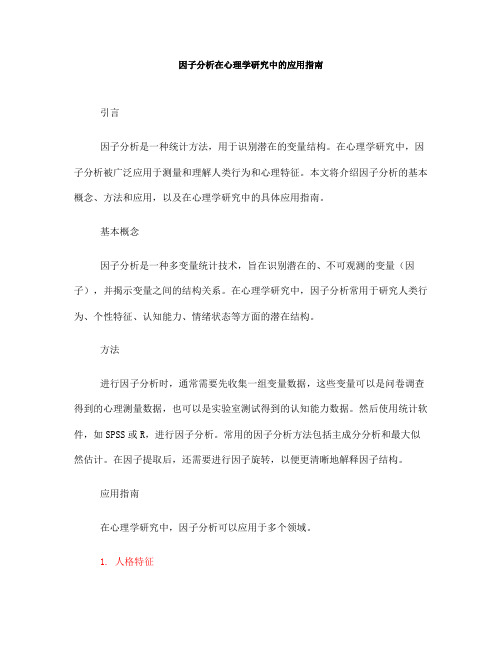 因子分析在心理学研究中的应用指南

引言

因子分析是一种统计方法，用于识别潜在的变量结构。在心理学研究中，因子分析被广泛应用于测量和理解人类行为和心理特征。本文将介绍因子分析的基本概念、方法和应用，以及在心理学研究中的具体应用指南。

基本概念

因子分析是一种多变量统计技术，旨在识别潜在的、不可观测的变量（因子），并揭示变量之间的结构关系。在心理学研究中，因子分析常用于研究人类行为、个性特征、认知能力、情绪状态等方面的潜在结构。

方法

进行因子分析时，通常需要先收集一组变量数据，这些变量可以是问卷调查得到的心理测量数据，也可以是实验室测试得到的认知能力数据。然后使用统计软件，如 SPSS 或 R，进行因子分析。常用的因子分析方法包括主成分分析和最大似然估计。在因子提取后，还需要进行因子旋转，以便更清晰地解释因子结构。

应用指南

在心理学研究中，因子分析可以应用于多个领域。

1. 人格特征